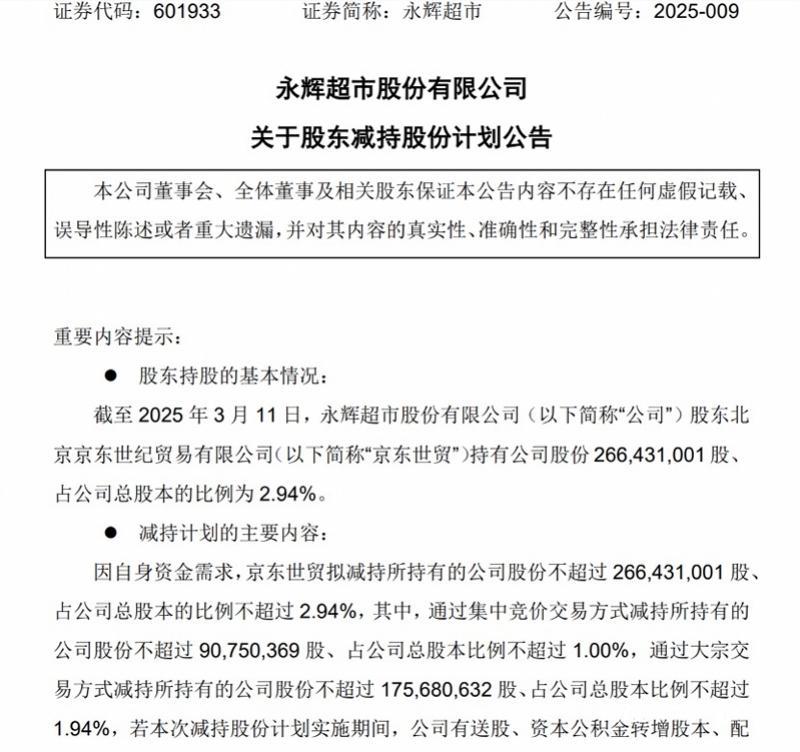 证券代码：601933　　证券简称：永辉超市　　公告编号：2025-009

永辉超市股份有限公司
关于股东减持股份计划公告

本公司董事会、全体董事及相关股东保证本公告内容不存在任何虚假记载、误导性陈述或者重大遗漏，并对其内容的真实性、准确性和完整性承担法律责任。

重要内容提示：

● 股东持股的基本情况：

截至 2025 年 3 月 11 日，永辉超市股份有限公司（以下简称“公司”）股东北京京东世纪贸易有限公司(以下简称“京东世贸”)持有公司股份 266,431,001 股、占公司总股本的比例为 2.94%。

● 减持计划的主要内容：

因自身资金需求，京东世贸拟减持所持有的公司股份不超过 266,431,001 股、占公司总股本的比例不超过 2.94%，其中，通过集中竞价交易方式减持所持有的公司股份不超过 90,750,369 股、占公司总股本比例不超过 1.00%，通过大宗交易方式减持所持有的公司股份不超过 175,680,632 股、占公司总股本比例不超过 1.94%，若本次减持股份计划实施期间，公司有送股、资本公积金转增股本、配